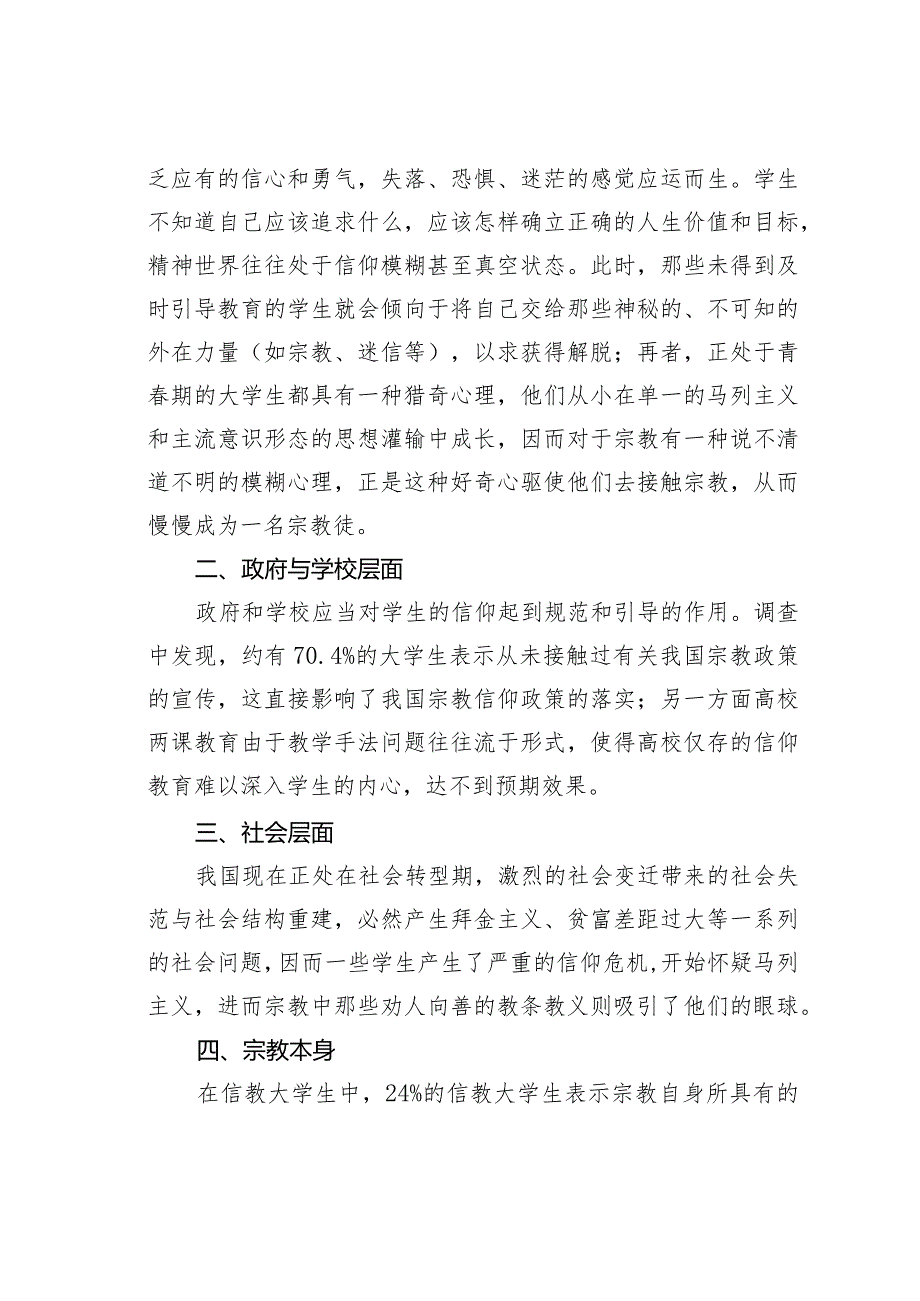 乏应有的信心和勇气，失落、恐惧、迷茫的感觉应运而生。学生不知道自己应该追求什么，应该怎样确立正确的人生价值和目标，精神世界往往处于信仰模糊甚至真空状态。此时，那些未得到及时引导教育的学生就会倾向于将自己交给那些神秘的、不可知的外在力量（如宗教、迷信等），以求获得解脱；再者，正处于青春期的大学生都具有一种猎奇心理，他们从小在单一的马列主义和主流意识形态的思想灌输中成长，因而对于宗教有一种说不清道不明的模糊心理，正是这种好奇心驱使他们去接触宗教，从而慢慢成为一名宗教徒。

二、政府与学校层面

政府和学校应当对学生的信仰起到规范和引导的作用。调查中发现，约有70.4%的大学生表示从未接触过有关我国宗教政策的宣传，这直接影响了我国宗教信仰政策的落实；另一方面高校两课教育由于教学手法问题往往流于形式，使得高校仅存的信仰教育难以深入学生的内心，达不到预期效果。

三、社会层面

我国现在正处在社会转型期，激烈的社会变迁带来的社会失范与社会结构重建，必然产生拜金主义、贫富差距过大等一系列的社会问题，因而一些学生产生了严重的信仰危机，开始怀疑马列主义，进而宗教中那些劝人向善的教条教义则吸引了他们的眼球。

四、宗教本身

在信教大学生中，24%的信教大学生表示宗教自身所具有的